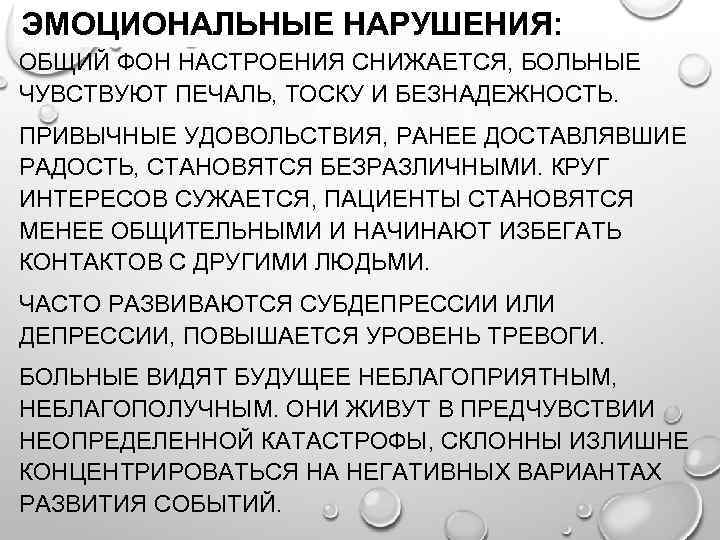 ЭМОЦИОНАЛЬНЫЕ НАРУШЕНИЯ:

ОБЩИЙ ФОН НАСТРОЕНИЯ СНИЖАЕТСЯ, БОЛЬНЫЕ ЧУВСТВУЮТ ПЕЧАЛЬ, ТОСКУ И БЕЗНАДЕЖНОСТЬ.

ПРИВЫЧНЫЕ УДОВОЛЬСТВИЯ, РАНЕЕ ДОСТАВЛЯВШИЕ РАДОСТЬ, СТАНОВЯТСЯ БЕЗРАЗЛИЧНЫМИ. КРУГ ИНТЕРЕСОВ СУЖАЕТСЯ, ПАЦИЕНТЫ СТАНОВЯТСЯ МЕНЕЕ ОБЩИТЕЛЬНЫМИ И НАЧИНАЮТ ИЗБЕГАТЬ КОНТАКТОВ С ДРУГИМИ ЛЮДЬМИ.

ЧАСТО РАЗВИВАЮТСЯ СУБДЕПРЕССИИ ИЛИ ДЕПРЕССИИ, ПОВЫШАЕТСЯ УРОВЕНЬ ТРЕВОГИ.

БОЛЬНЫЕ ВИДЯТ БУДУЩЕЕ НЕБЛАГОПРИЯТНЫМ, НЕБЛАГОПОЛУЧНЫМ. ОНИ ЖИВУТ В ПРЕДЧУВСТВИИ НЕОПРЕДЕЛЕННОЙ КАТАСТРОФЫ, СКЛОННЫ ИЗЛИШНЕ КОНЦЕНТРИРОВАТЬСЯ НА НЕГАТИВНЫХ ВАРИАНТАХ РАЗВИТИЯ СОБЫТИЙ.